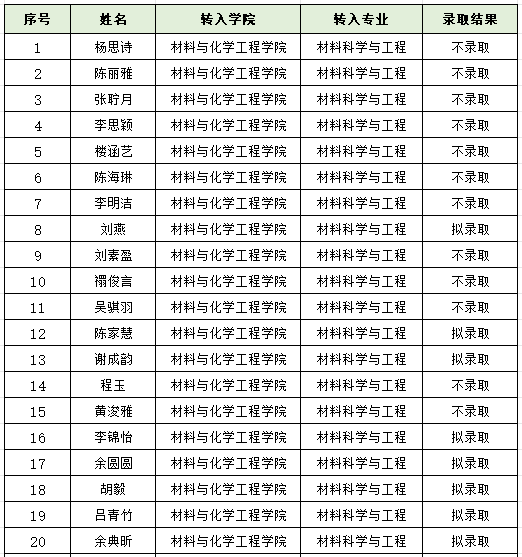 | 序号 | 姓名 | 转入学院 | 转入专业 | 录取结果 |
|---|---|---|---|---|
| 1 | 杨思诗 | 材料与化学工程学院 | 材料科学与工程 | 不录取 |
| 2 | 陈丽雅 | 材料与化学工程学院 | 材料科学与工程 | 不录取 |
| 3 | 张聍月 | 材料与化学工程学院 | 材料科学与工程 | 不录取 |
| 4 | 李思颖 | 材料与化学工程学院 | 材料科学与工程 | 不录取 |
| 5 | 楼涵艺 | 材料与化学工程学院 | 材料科学与工程 | 不录取 |
| 6 | 陈海琳 | 材料与化学工程学院 | 材料科学与工程 | 不录取 |
| 7 | 李明洁 | 材料与化学工程学院 | 材料科学与工程 | 不录取 |
| 8 | 刘燕 | 材料与化学工程学院 | 材料科学与工程 | 拟录取 |
| 9 | 刘素盈 | 材料与化学工程学院 | 材料科学与工程 | 不录取 |
| 10 | 禤俊言 | 材料与化学工程学院 | 材料科学与工程 | 不录取 |
| 11 | 吴骐羽 | 材料与化学工程学院 | 材料科学与工程 | 不录取 |
| 12 | 陈家慧 | 材料与化学工程学院 | 材料科学与工程 | 拟录取 |
| 13 | 谢成韵 | 材料与化学工程学院 | 材料科学与工程 | 拟录取 |
| 14 | 程玉 | 材料与化学工程学院 | 材料科学与工程 | 不录取 |
| 15 | 黄浚雅 | 材料与化学工程学院 | 材料科学与工程 | 不录取 |
| 16 | 李锦怡 | 材料与化学工程学院 | 材料科学与工程 | 拟录取 |
| 17 | 余圆圆 | 材料与化学工程学院 | 材料科学与工程 | 拟录取 |
| 18 | 胡毅 | 材料与化学工程学院 | 材料科学与工程 | 拟录取 |
| 19 | 吕青竹 | 材料与化学工程学院 | 材料科学与工程 | 拟录取 |
| 20 | 余典昕 | 材料与化学工程学院 | 材料科学与工程 | 拟录取 |